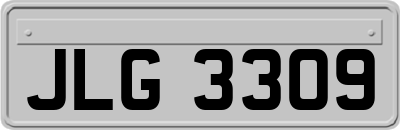 JLG 3309